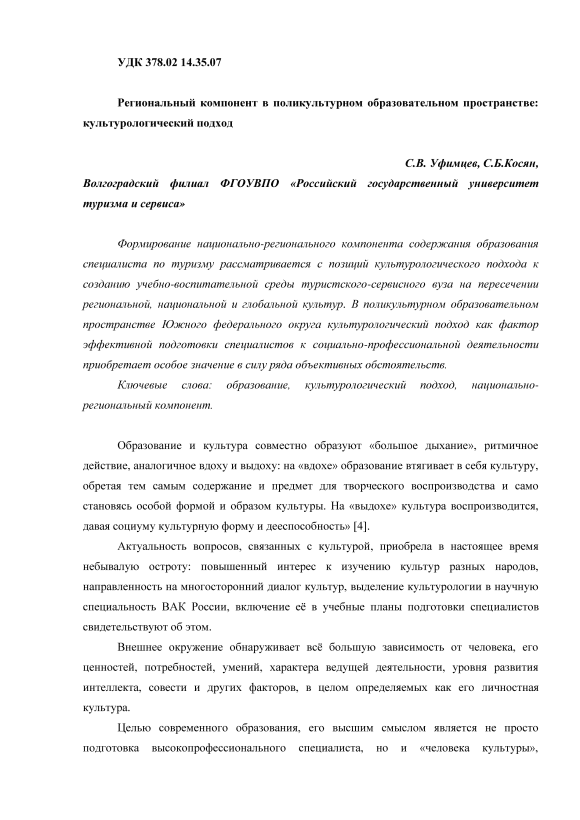 УДК 378.02 14.35.07

Региональный компонент в поликультурном образовательном пространстве: культурологический подход

С.В. Уфимцев, С.Б.Косян,
Волгоградский филиал ФГОУВПО «Российский государственный университет туризма и сервиса»

Формирование национально-регионального компонента содержания образования специалиста по туризму рассматривается с позиций культурологического подхода к созданию учебно-воспитательной среды туристского-сервисного вуза на пересечении региональной, национальной и глобальной культур. В поликультурном образовательном пространстве Южного федерального округа культурологический подход как фактор эффективной подготовки специалистов к социально-профессиональной деятельности приобретает особое значение в силу ряда объективных обстоятельств.

Ключевые слова: образование, культурологический подход, национально-региональный компонент.

Образование и культура совместно образуют «большое дыхание», ритмичное действие, аналогичное вдоху и выдоху: на «вдохе» образование втягивает в себя культуру, обретая тем самым содержание и предмет для творческого воспроизводства и само становясь особой формой и образом культуры. На «выдохе» культура воспроизводится, давая социуму культурную форму и дееспособность» [4].

Актуальность вопросов, связанных с культурой, приобрела в настоящее время небывалую остроту: повышенный интерес к изучению культур разных народов, направленность на многосторонний диалог культур, выделение культурологии в научную специальность ВАК России, включение её в учебные планы подготовки специалистов свидетельствуют об этом.

Внешнее окружение обнаруживает всё большую зависимость от человека, его ценностей, потребностей, умений, характера ведущей деятельности, уровня развития интеллекта, совести и других факторов, в целом определяемых как его личностная культура.

Целью современного образования, его высшим смыслом является не просто подготовка высокопрофессионального специалиста, но и «человека культуры»,